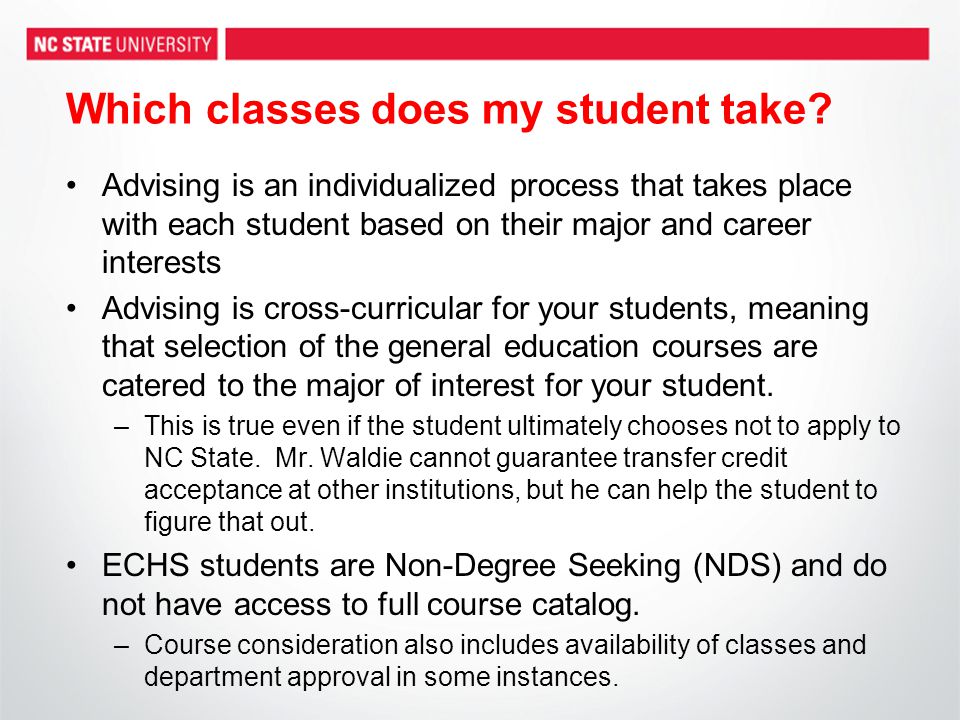 NC STATE UNIVERSITY

Which classes does my student take?

• Advising is an individualized process that takes place with each student based on their major and career interests

• Advising is cross-curricular for your students, meaning that selection of the general education courses are catered to the major of interest for your student.

– This is true even if the student ultimately chooses not to apply to NC State. Mr. Waldie cannot guarantee transfer credit acceptance at other institutions, but he can help the student to figure that out.

• ECHS students are Non-Degree Seeking (NDS) and do not have access to full course catalog.

– Course consideration also includes availability of classes and department approval in some instances.